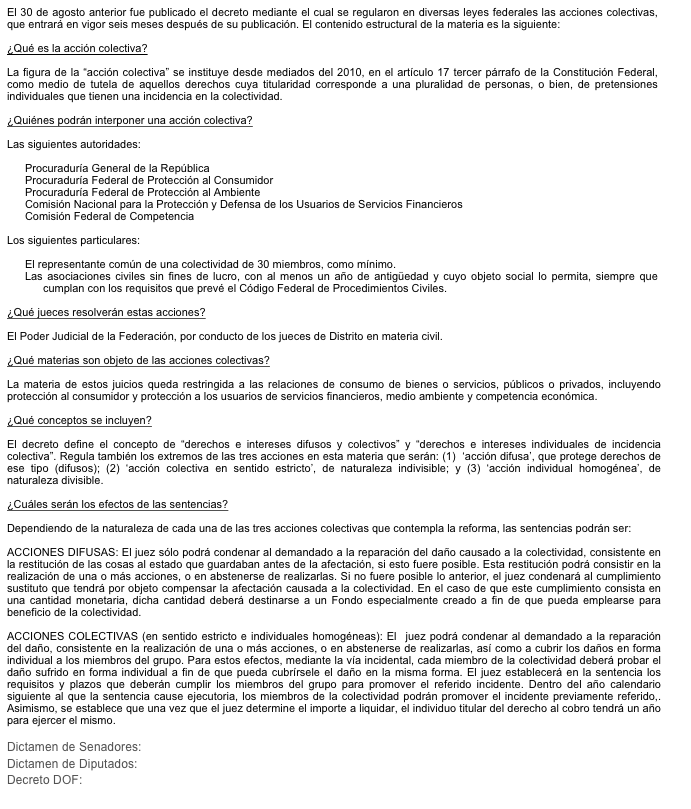 El 30 de agosto anterior fue publicado el decreto mediante el cual se regularon en diversas leyes federales las acciones colectivas, que entrará en vigor seis meses después de su publicación. El contenido estructural de la materia es la siguiente:

¿Qué es la acción colectiva?

La figura de la "acción colectiva" se instituye desde mediados del 2010, en el artículo 17 tercer párrafo de la Constitución Federal, como medio de tutela de aquellos derechos cuya titularidad corresponde a una pluralidad de personas, o bien, de pretensiones individuales que tienen una incidencia en la colectividad.

¿Quiénes podrán interponer una acción colectiva?

Las siguientes autoridades:

Procuraduría General de la República
Procuraduría Federal de Protección al Consumidor
Procuraduría Federal de Protección al Ambiente
Comisión Nacional para la Protección y Defensa de los Usuarios de Servicios Financieros
Comisión Federal de Competencia

Los siguientes particulares:

El representante común de una colectividad de 30 miembros, como mínimo.
Las asociaciones civiles sin fines de lucro, con al menos un año de antigüedad y cuyo objeto social lo permita, siempre que cumplan con los requisitos que prevé el Código Federal de Procedimientos Civiles.

¿Qué jueces resolverán estas acciones?

El Poder Judicial de la Federación, por conducto de los jueces de Distrito en materia civil.

¿Qué materias son objeto de las acciones colectivas?

La materia de estos juicios queda restringida a las relaciones de consumo de bienes o servicios, públicos o privados, incluyendo protección al consumidor y protección a los usuarios de servicios financieros, medio ambiente y competencia económica.

¿Qué conceptos se incluyen?

El decreto define el concepto de "derechos e intereses difusos y colectivos" y "derechos e intereses individuales de incidencia colectiva". Regula también los extremos de las tres acciones en esta materia que serán: (1) 'acción difusa', que protege derechos de ese tipo (difusos); (2) 'acción colectiva en sentido estricto', de naturaleza indivisible; y (3) 'acción individual homogénea', de naturaleza divisible.

¿Cuáles serán los efectos de las sentencias?

Dependiendo de la naturaleza de cada una de las tres acciones colectivas que contempla la reforma, las sentencias podrán ser:

ACCIONES DIFUSAS: El juez sólo podrá condenar al demandado a la reparación del daño causado a la colectividad, consistente en la restitución de las cosas al estado que guardaban antes de la afectación, si esto fuere posible. Esta restitución podrá consistir en la realización de una o más acciones, o en abstenerse de realizarlas. Si no fuere posible lo anterior, el juez condenará al cumplimiento sustituto que tendrá por objeto compensar la afectación causada a la colectividad. En el caso de que este cumplimiento consista en una cantidad monetaria, dicha cantidad deberá destinarse a un Fondo especialmente creado a fin de que pueda emplearse para beneficio de la colectividad.

ACCIONES COLECTIVAS (en sentido estricto e individuales homogéneas): El juez podrá condenar al demandado a la reparación del daño, consistente en la realización de una o más acciones, o en abstenerse de realizarlas, así como a cubrir los daños en forma individual a los miembros del grupo. Para estos efectos, mediante la vía incidental, cada miembro de la colectividad deberá probar el daño sufrido en forma individual a fin de que pueda cubrírsele el daño en la misma forma. El juez establecerá en la sentencia los requisitos y plazos que deberán cumplir los miembros del grupo para promover el referido incidente. Dentro del año calendario siguiente al que la sentencia cause ejecutoria, los miembros de la colectividad podrán promover el incidente previamente referido,. Asimismo, se establece que una vez que el juez determine el importe a liquidar, el individuo titular del derecho al cobro tendrá un año para ejercer el mismo.

Dictamen de Senadores:
Dictamen de Diputados:
Decreto DOF: